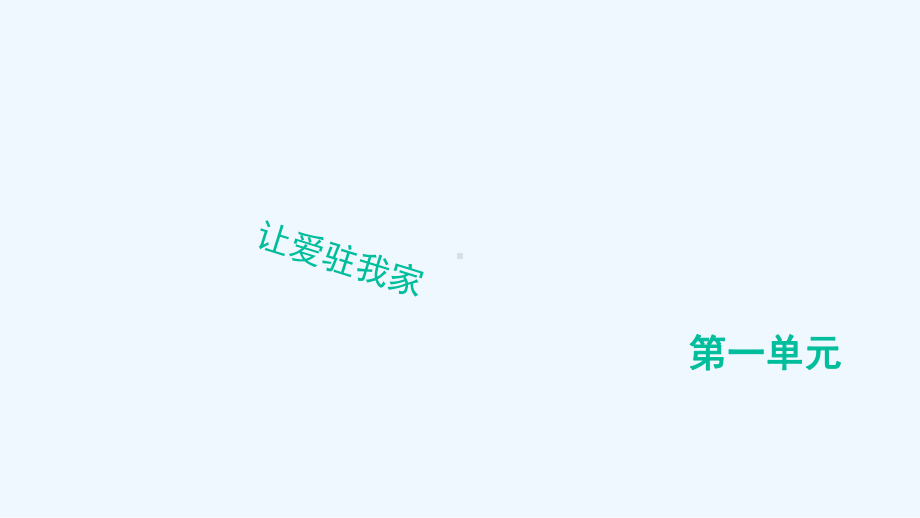 让爱驻我家

第一单元